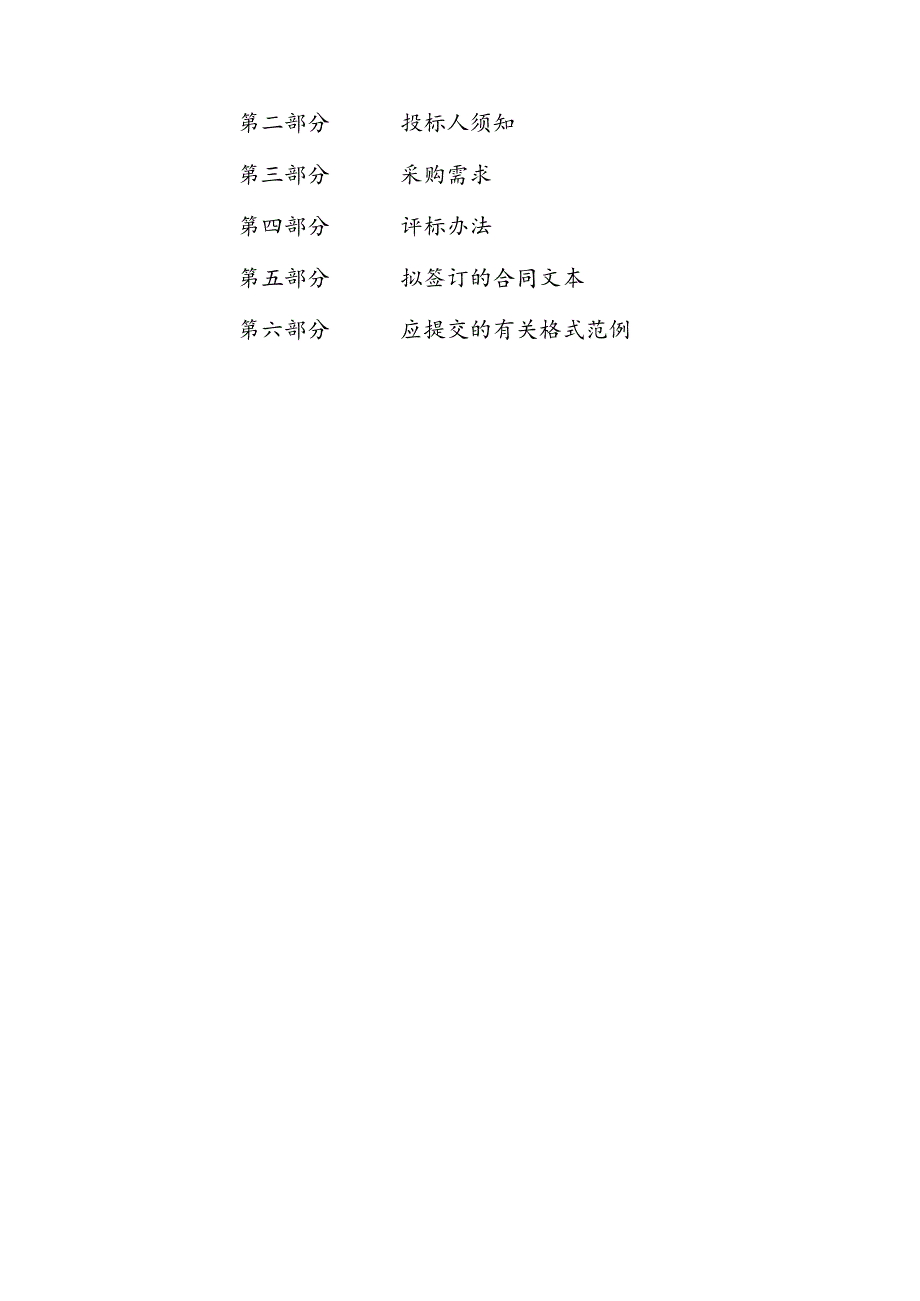 第二部分　　投标人须知

第三部分　　采购需求

第四部分　　评标办法

第五部分　　拟签订的合同文本

第六部分　　应提交的有关格式范例